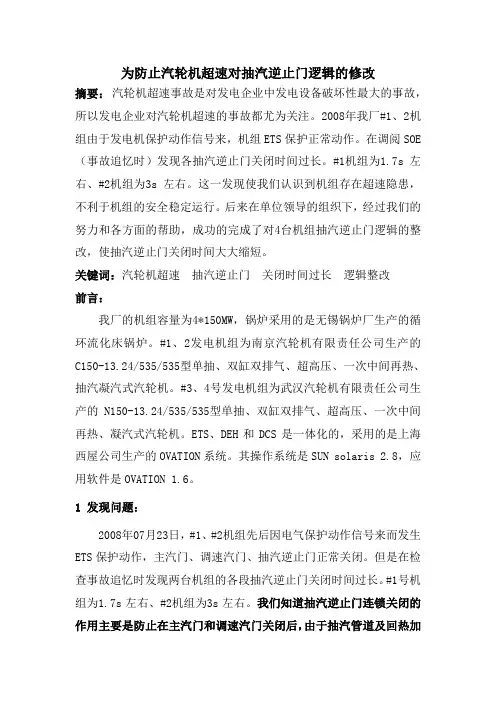 为防止汽轮机超速对抽汽逆止门逻辑的修改

摘要：汽轮机超速事故是对发电企业中发电设备破坏性最大的事故，所以发电企业对汽轮机超速的事故都尤为关注。2008年我厂#1、2机组由于发电机保护动作信号来，机组ETS保护正常动作。在调阅SOE（事故追忆时）发现各抽汽逆止门关闭时间过长。#1机组为1.7s 左右、#2机组为3s 左右。这一发现使我们认识到机组存在超速隐患，不利于机组的安全稳定运行。后来在单位领导的组织下，经过我们的努力和各方面的帮助，成功的完成了对4台机组抽汽逆止门逻辑的整改，使抽汽逆止门关闭时间大大缩短。

关键词：汽轮机超速　抽汽逆止门　关闭时间过长　逻辑整改

前言：

我厂的机组容量为4*150MW，锅炉采用的是无锡锅炉厂生产的循环流化床锅炉。#1、2发电机组为南京汽轮机有限责任公司生产的C150-13.24/535/535型单抽、双缸双排气、超高压、一次中间再热、抽汽凝汽式汽轮机。#3、4号发电机组为武汉汽轮机有限责任公司生产的 N150-13.24/535/535型单抽、双缸双排气、超高压、一次中间再热、凝汽式汽轮机。ETS、DEH 和 DCS 是一体化的，采用的是上海西屋公司生产的OVATION系统。其操作系统是SUN solaris 2.8，应用软件是OVATION 1.6。

1 发现问题：

2008年07月23日，#1、#2机组先后因电气保护动作信号来而发生ETS保护动作，主汽门、调速汽门、抽汽逆止门正常关闭。但是在检查事故追忆时发现两台机组的各段抽汽逆止门关闭时间过长。#1号机组为1.7s 左右、#2机组为3s 左右。我们知道抽汽逆止门连锁关闭的作用主要是防止在主汽门和调速汽门关闭后，由于抽汽管道及回热加